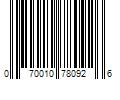 0 70010 78092 6